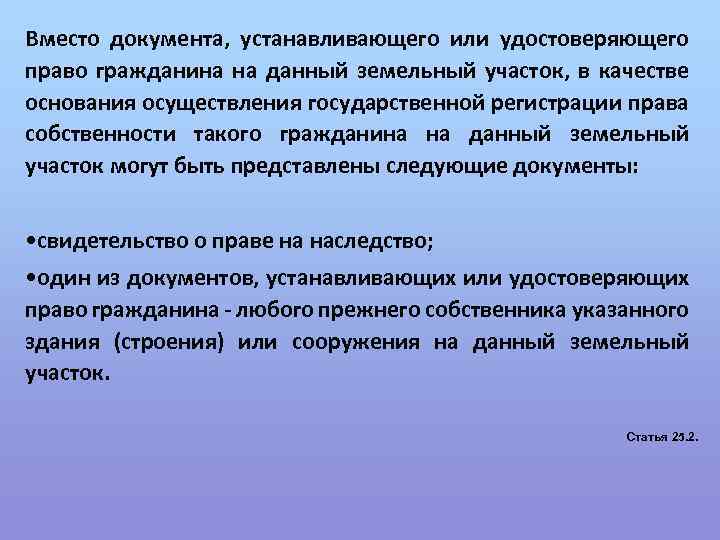 Вместо документа, устанавливающего или удостоверяющего право гражданина на данный земельный участок, в качестве основания осуществления государственной регистрации права собственности такого гражданина на данный земельный участок могут быть представлены следующие документы:

•свидетельство о праве на наследство;

•один из документов, устанавливающих или удостоверяющих право гражданина - любого прежнего собственника указанного здания (строения) или сооружения на данный земельный участок.

Статья 25.2.